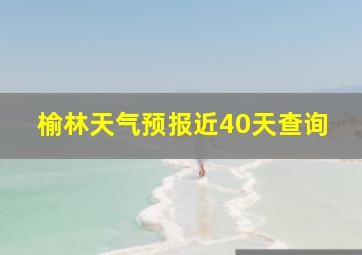 榆林天气预报近40天查询